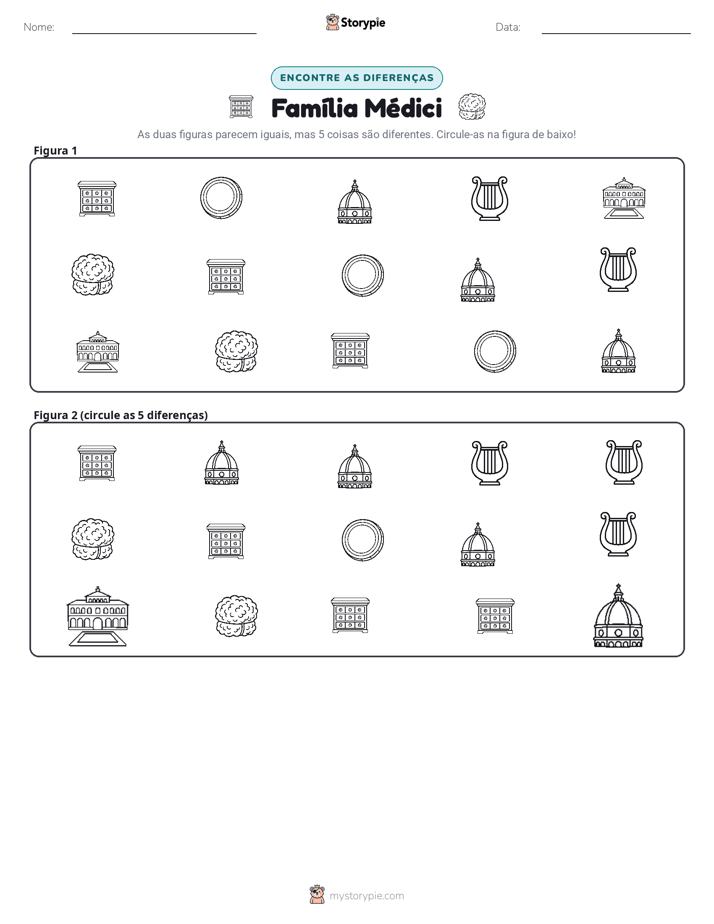 Nome: ____ Storypie Data: ____

ENCONTRE AS DIFERENÇAS

Família Médici

As duas figuras parecem iguais, mas 5 coisas são diferentes. Circule-as na figura de baixo!

Figura 1

Figura 2 (circule as 5 diferenças)

mystorypie.com